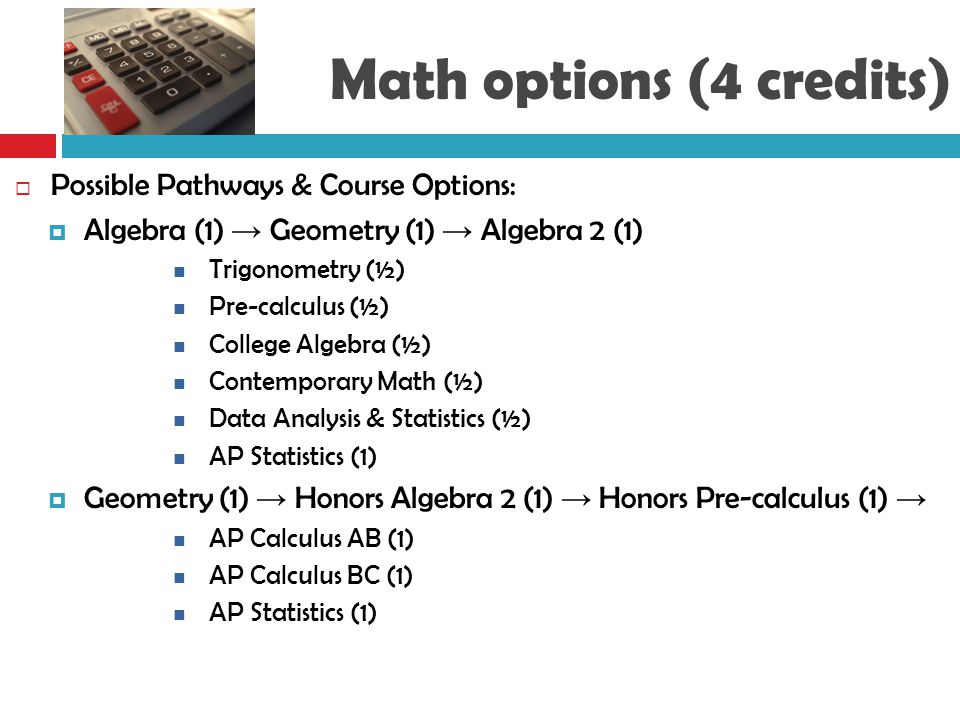 Math options (4 credits)

Possible Pathways & Course Options:

Algebra (1) → Geometry (1) → Algebra 2 (1)

Trigonometry (½)

Pre-calculus (½)

College Algebra (½)

Contemporary Math (½)

Data Analysis & Statistics (½)

AP Statistics (1)

Geometry (1) → Honors Algebra 2 (1) → Honors Pre-calculus (1) →

AP Calculus AB (1)

AP Calculus BC (1)

AP Statistics (1)